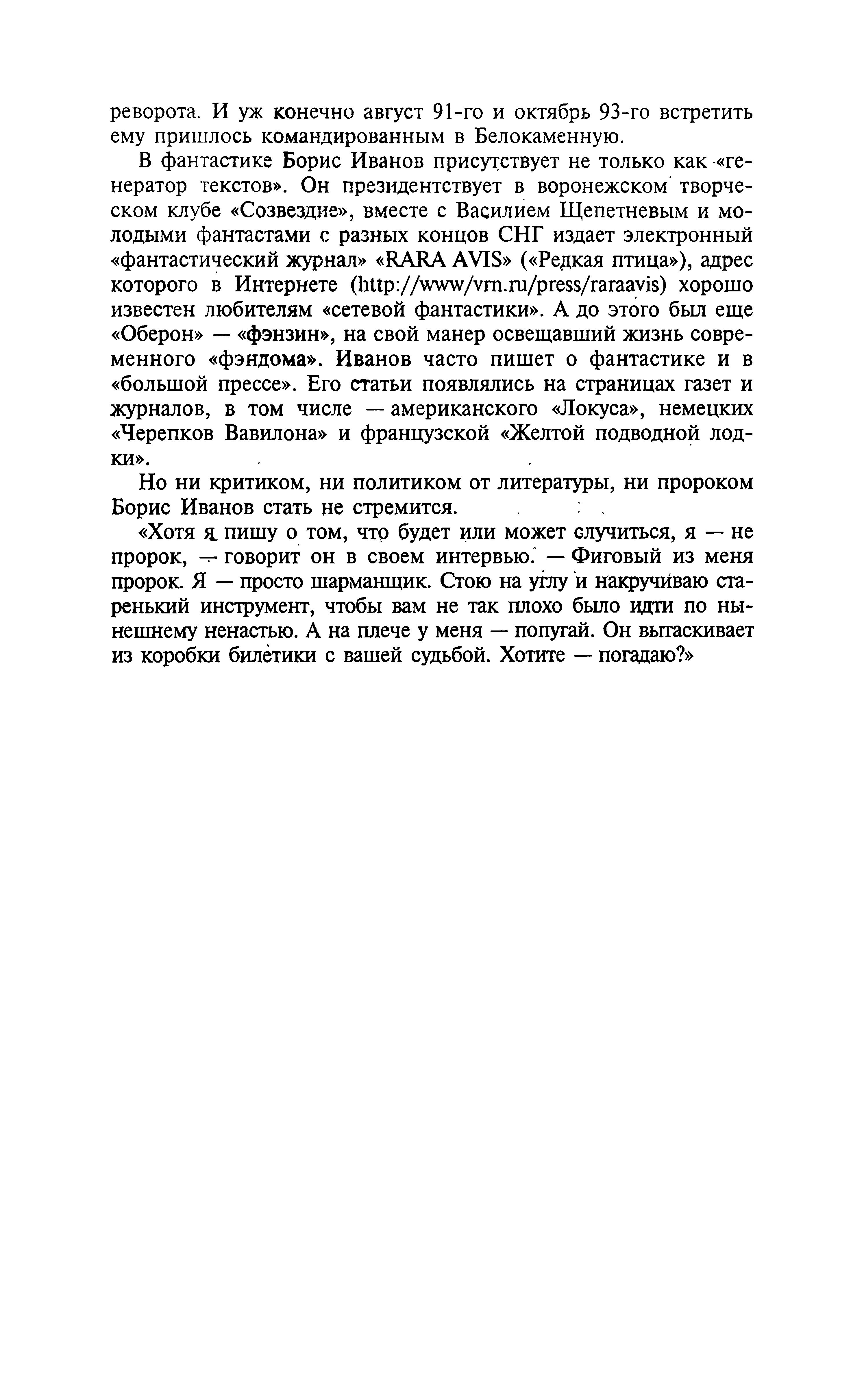 реворота. И уж конечно август 91-го и октябрь 93-го встретить ему пришлось командированным в Белокаменную.

В фантастике Борис Иванов присутствует не только как «генератор текстов». Он президентствует в воронежском творческом клубе «Созвездие», вместе с Василием Щепетневым и молодыми фантастами с разных концов СНГ издает электронный «фантастический журнал» «RARA AVIS» («Редкая птица»), адрес которого в Интернете (http://www/vrn.ru/press/raraavis) хорошо известен любителям «сетевой фантастики». А до этого был еще «Оберон» — «фэнзин», на свой манер освещавший жизнь современного «фэндома». Иванов часто пишет о фантастике и в «большой прессе». Его статьи появлялись на страницах газет и журналов, в том числе — американского «Локуса», немецких «Черепков Вавилона» и французской «Желтой подводной лодки».

Но ни критиком, ни политиком от литературы, ни пророком Борис Иванов стать не стремится.

«Хотя я пишу о том, что будет или может случиться, я — не пророк, — говорит он в своем интервью. — Фиговый из меня пророк. Я — просто шарманщик. Стою на углу и накручиваю старенький инструмент, чтобы вам не так плохо было идти по нынешнему ненастью. А на плече у меня — попугай. Он вытаскивает из коробки билетики с вашей судьбой. Хотите — погадаю?»